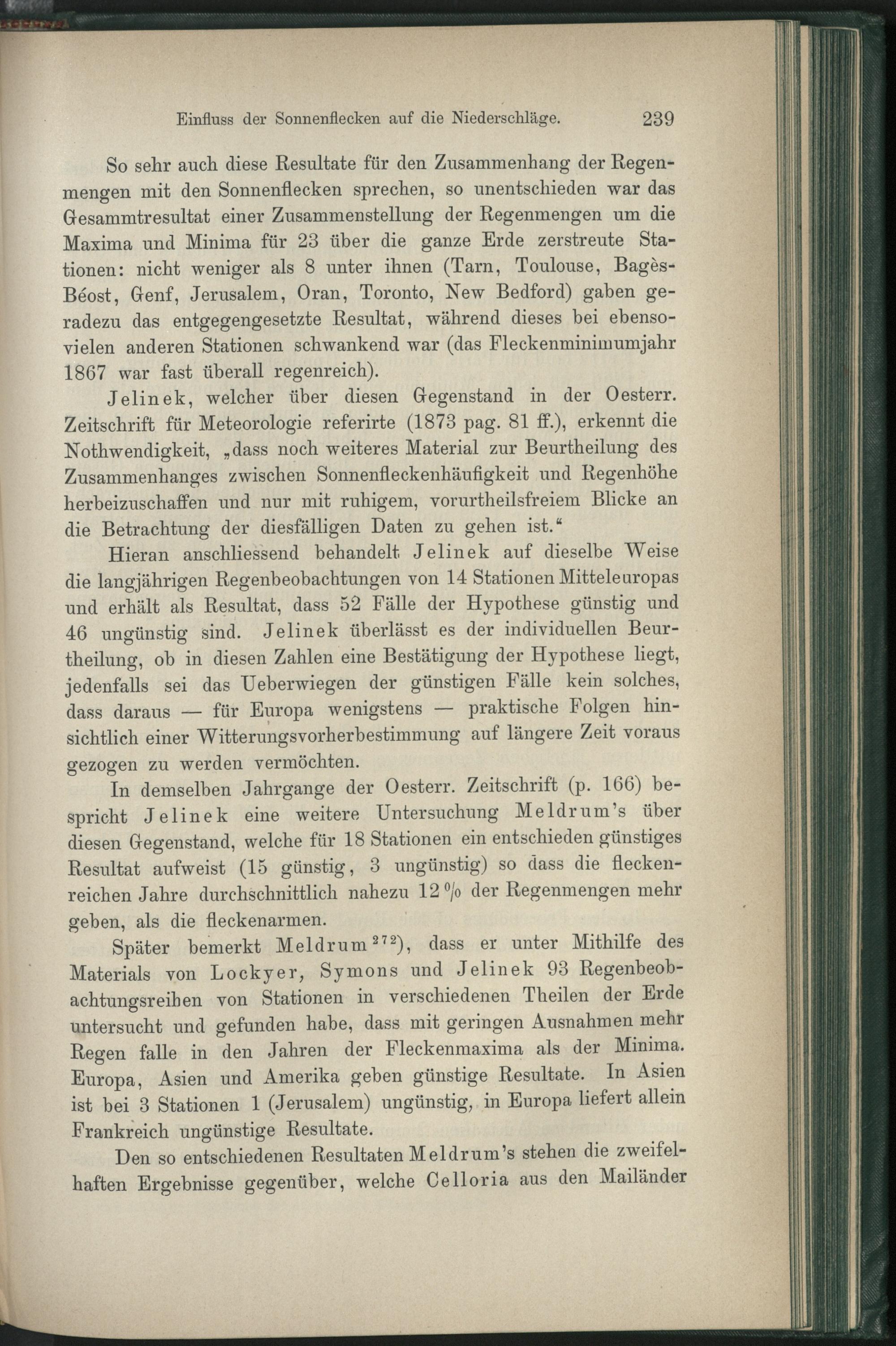 Einfluss der Sonnenflecken auf die Niederschläge. 239

So sehr auch diese Resultate für den Zusammenhang der Regenmengen mit den Sonnenflecken sprechen, so unentschieden war das Gesammtresultat einer Zusammenstellung der Regenmengen um die Maxima und Minima für 23 über die ganze Erde zerstreute Stationen: nicht weniger als 8 unter ihnen (Tarn, Toulouse, Bagès-Béost, Genf, Jerusalem, Oran, Toronto, New Bedford) gaben geradezu das entgegengesetzte Resultat, während dieses bei ebensovielen anderen Stationen schwankend war (das Fleckenminimumjahr 1867 war fast überall regenreich).

Jelinek, welcher über diesen Gegenstand in der Oesterr. Zeitschrift für Meteorologie referirte (1873 pag. 81 ff.), erkennt die Nothwendigkeit, „dass noch weiteres Material zur Beurtheilung des Zusammenhanges zwischen Sonnenfleckenhäufigkeit und Regenhöhe herbeizuschaffen und nur mit ruhigem, vorurtheilsfreiem Blicke an die Betrachtung der diesfälligen Daten zu gehen ist.“

Hieran anschliessend behandelt Jelinek auf dieselbe Weise die langjährigen Regenbeobachtungen von 14 Stationen Mitteleuropas und erhält als Resultat, dass 52 Fälle der Hypothese günstig und 46 ungünstig sind. Jelinek überlässt es der individuellen Beurtheilung, ob in diesen Zahlen eine Bestätigung der Hypothese liegt, jedenfalls sei das Ueberwiegen der günstigen Fälle kein solches, dass daraus — für Europa wenigstens — praktische Folgen hinsichtlich einer Witterungsvorherbestimmung auf längere Zeit voraus gezogen zu werden vermöchten.

In demselben Jahrgange der Oesterr. Zeitschrift (p. 166) bespricht Jelinek eine weitere Untersuchung Meldrum's über diesen Gegenstand, welche für 18 Stationen ein entschieden günstiges Resultat aufweist (15 günstig, 3 ungünstig) so dass die fleckenreichen Jahre durchschnittlich nahezu 12 % der Regenmengen mehr geben, als die fleckenarmen.

Später bemerkt Meldrum $^{272}$), dass er unter Mithilfe des Materials von Lockyer, Symons und Jelinek 93 Regenbeobachtungsreihen von Stationen in verschiedenen Theilen der Erde untersucht und gefunden habe, dass mit geringen Ausnahmen mehr Regen falle in den Jahren der Fleckenmaxima als der Minima. Europa, Asien und Amerika geben günstige Resultate. In Asien ist bei 3 Stationen 1 (Jerusalem) ungünstig, in Europa liefert allein Frankreich ungünstige Resultate.

Den so entschiedenen Resultaten Meldrum's stehen die zweifelhaften Ergebnisse gegenüber, welche Celloria aus den Mailänder